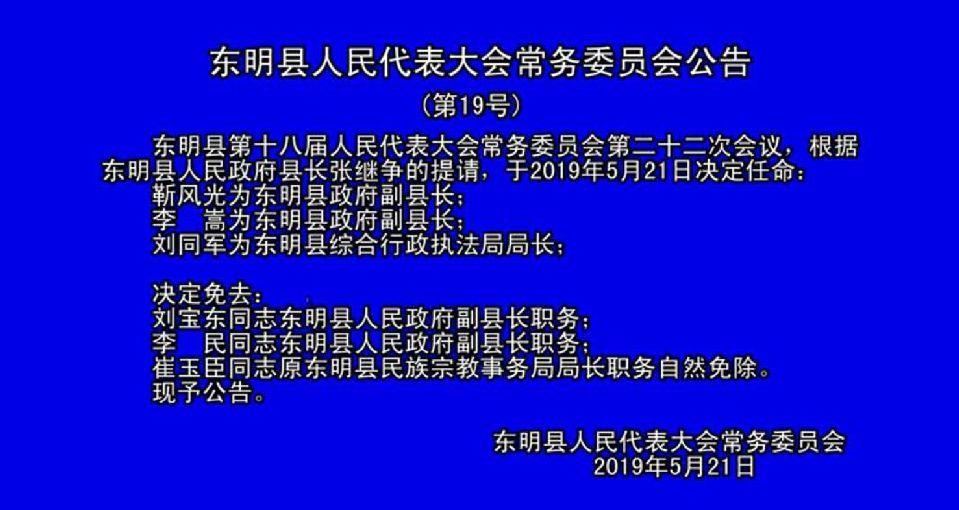 东明县人民代表大会常务委员会公告
（第19号）

东明县第十八届人民代表大会常务委员会第二十二次会议，根据东明县人民政府县长张继争的提请，于2019年5月21日决定任命：
靳风光为东明县政府副县长；
李　嵩为东明县政府副县长；
刘同军为东明县综合行政执法局局长；

决定免去：
刘宝东同志东明县人民政府副县长职务；
李　民同志东明县人民政府副县长职务；
崔玉臣同志原东明县民族宗教事务局局长职务自然免除。
现予公告。

东明县人民代表大会常务委员会
2019年5月21日